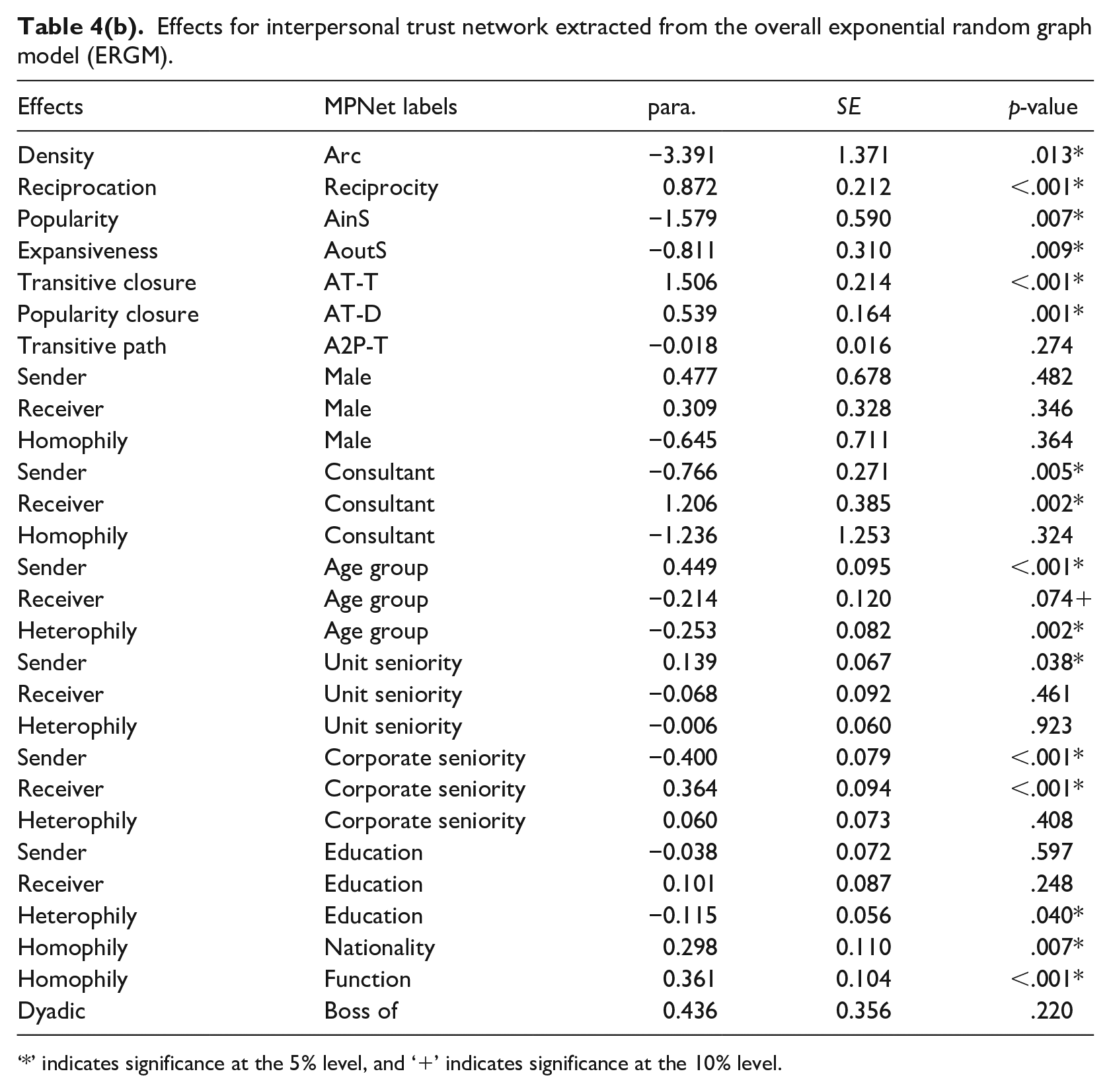 Table 4(b). Effects for interpersonal trust network extracted from the overall exponential random graph model (ERGM).

| Effects | MPNet labels | para. | SE | p-value |
|---|---|---|---|---|
| Density | Arc | −3.391 | 1.371 | .013* |
| Reciprocation | Reciprocity | 0.872 | 0.212 | <.001* |
| Popularity | AinS | −1.579 | 0.590 | .007* |
| Expansiveness | AoutS | −0.811 | 0.310 | .009* |
| Transitive closure | AT-T | 1.506 | 0.214 | <.001* |
| Popularity closure | AT-D | 0.539 | 0.164 | .001* |
| Transitive path | A2P-T | −0.018 | 0.016 | .274 |
| Sender | Male | 0.477 | 0.678 | .482 |
| Receiver | Male | 0.309 | 0.328 | .346 |
| Homophily | Male | −0.645 | 0.711 | .364 |
| Sender | Consultant | −0.766 | 0.271 | .005* |
| Receiver | Consultant | 1.206 | 0.385 | .002* |
| Homophily | Consultant | −1.236 | 1.253 | .324 |
| Sender | Age group | 0.449 | 0.095 | <.001* |
| Receiver | Age group | −0.214 | 0.120 | .074+ |
| Heterophily | Age group | −0.253 | 0.082 | .002* |
| Sender | Unit seniority | 0.139 | 0.067 | .038* |
| Receiver | Unit seniority | −0.068 | 0.092 | .461 |
| Heterophily | Unit seniority | −0.006 | 0.060 | .923 |
| Sender | Corporate seniority | −0.400 | 0.079 | <.001* |
| Receiver | Corporate seniority | 0.364 | 0.094 | <.001* |
| Heterophily | Corporate seniority | 0.060 | 0.073 | .408 |
| Sender | Education | −0.038 | 0.072 | .597 |
| Receiver | Education | 0.101 | 0.087 | .248 |
| Heterophily | Education | −0.115 | 0.056 | .040* |
| Homophily | Nationality | 0.298 | 0.110 | .007* |
| Homophily | Function | 0.361 | 0.104 | <.001* |
| Dyadic | Boss of | 0.436 | 0.356 | .220 |

'*' indicates significance at the 5% level, and '+' indicates significance at the 10% level.